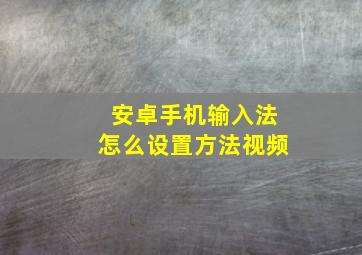 安卓手机输入法
怎么设置方法视频